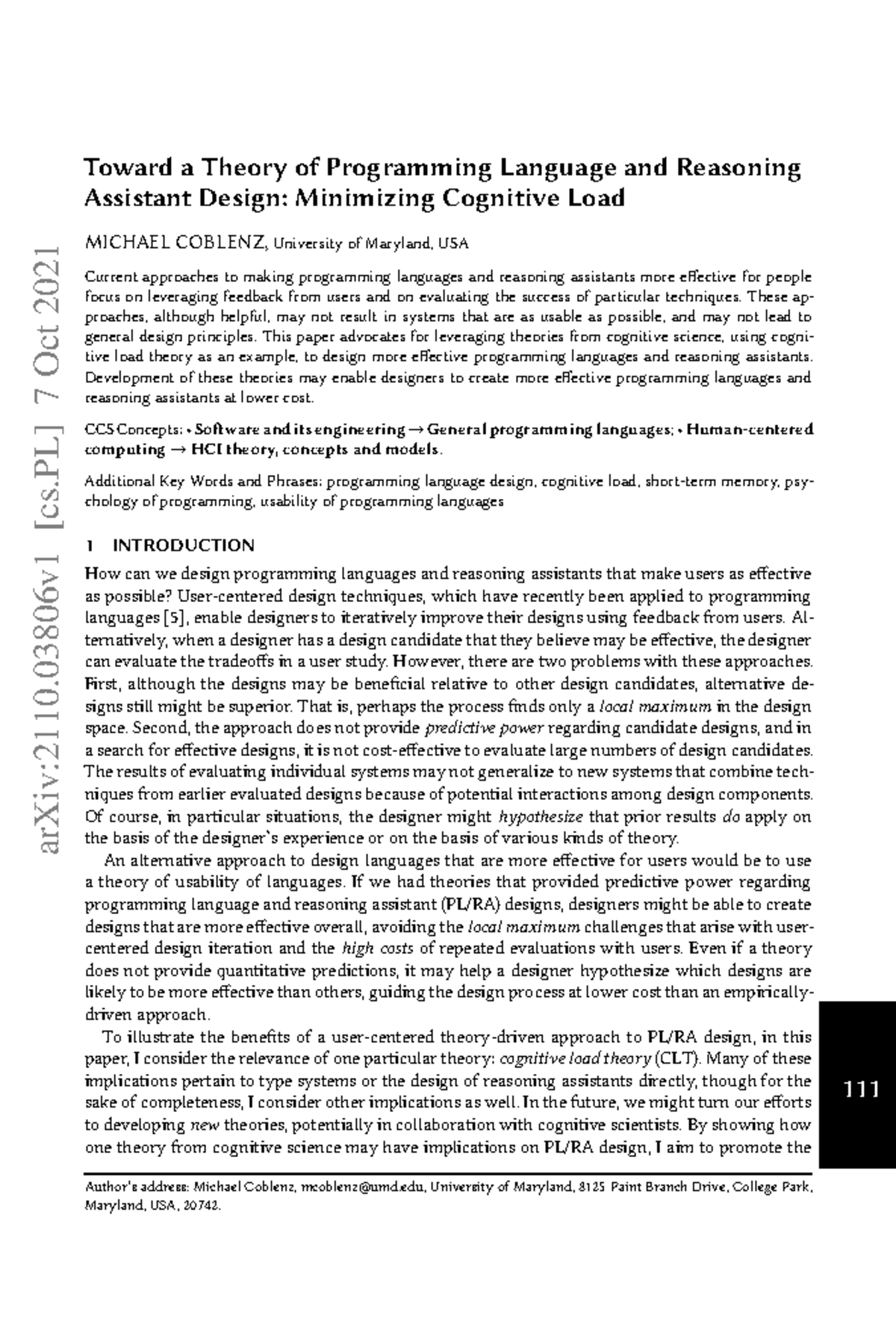 arXiv:2110.03806v1 [cs.PL] 7 Oct 2021

Toward a Theory of Programming Language and Reasoning Assistant Design: Minimizing Cognitive Load

MICHAEL COBLENZ, University of Maryland, USA

Current approaches to making programming languages and reasoning assistants more effective for people focus on leveraging feedback from users and on evaluating the success of particular techniques. These approaches, although helpful, may not result in systems that are as usable as possible, and may not lead to general design principles. This paper advocates for leveraging theories from cognitive science, using cognitive load theory as an example, to design more effective programming languages and reasoning assistants. Development of these theories may enable designers to create more effective programming languages and reasoning assistants at lower cost.

CCS Concepts: • Software and its engineering → General programming languages; • Human-centered computing → HCI theory, concepts and models.

Additional Key Words and Phrases: programming language design, cognitive load, short-term memory, psychology of programming, usability of programming languages

1 INTRODUCTION

How can we design programming languages and reasoning assistants that make users as effective as possible? User-centered design techniques, which have recently been applied to programming languages [5], enable designers to iteratively improve their designs using feedback from users. Alternatively, when a designer has a design candidate that they believe may be effective, the designer can evaluate the tradeoffs in a user study. However, there are two problems with these approaches. First, although the designs may be beneficial relative to other design candidates, alternative designs still might be superior. That is, perhaps the process finds only a local maximum in the design space. Second, the approach does not provide predictive power regarding candidate designs, and in a search for effective designs, it is not cost-effective to evaluate large numbers of design candidates. The results of evaluating individual systems may not generalize to new systems that combine techniques from earlier evaluated designs because of potential interactions among design components. Of course, in particular situations, the designer might hypothesize that prior results do apply on the basis of the designer's experience or on the basis of various kinds of theory.

An alternative approach to design languages that are more effective for users would be to use a theory of usability of languages. If we had theories that provided predictive power regarding programming language and reasoning assistant (PL/RA) designs, designers might be able to create designs that are more effective overall, avoiding the local maximum challenges that arise with user-centered design iteration and the high costs of repeated evaluations with users. Even if a theory does not provide quantitative predictions, it may help a designer hypothesize which designs are likely to be more effective than others, guiding the design process at lower cost than an empirically-driven approach.

To illustrate the benefits of a user-centered theory-driven approach to PL/RA design, in this paper, I consider the relevance of one particular theory: cognitive load theory (CLT). Many of these implications pertain to type systems or the design of reasoning assistants directly, though for the sake of completeness, I consider other implications as well. In the future, we might turn our efforts to developing new theories, potentially in collaboration with cognitive scientists. By showing how one theory from cognitive science may have implications on PL/RA design, I aim to promote the

111

Author's address: Michael Coblenz, mcoblenz@umd.edu, University of Maryland, 8125 Paint Branch Drive, College Park, Maryland, USA, 20742.